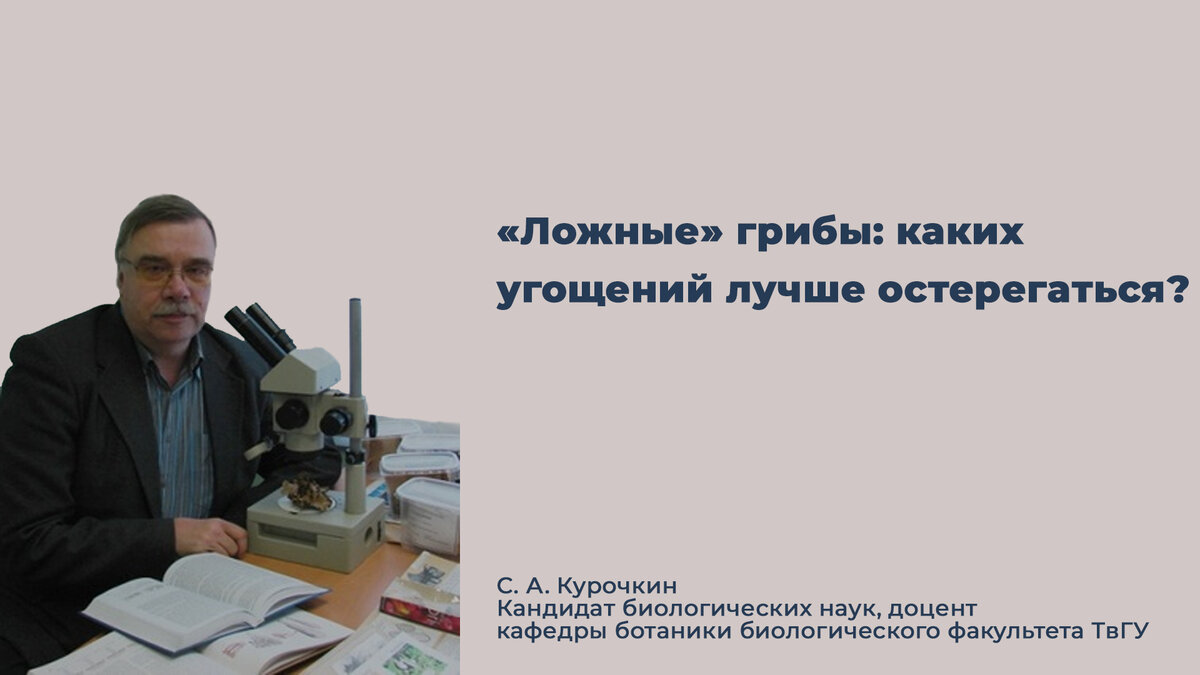 «Ложные» грибы: каких угощений лучше остерегаться?

С. А. Курочкин
Кандидат биологических наук, доцент
кафедры ботаники биологического факультета ТвГУ